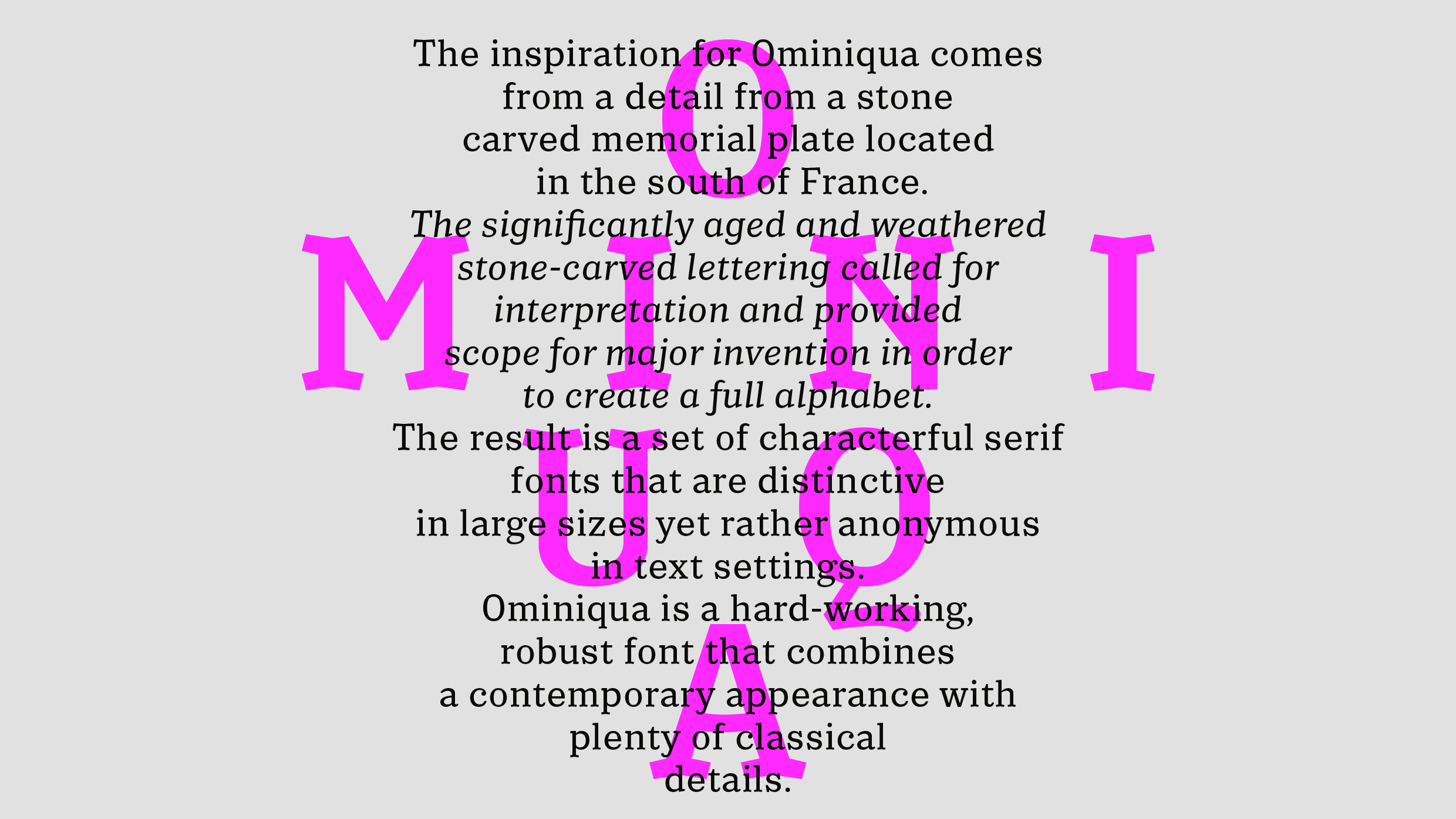 The inspiration for Ominiqua comes from a detail from a stone carved memorial plate located in the south of France.

The significantly aged and weathered stone-carved lettering called for interpretation and provided scope for major invention in order to create a full alphabet.

The result is a set of characterful serif fonts that are distinctive in large sizes yet rather anonymous in text settings.

Ominiqua is a hard-working, robust font that combines a contemporary appearance with plenty of classical details.

O
M I N I
U Q
A